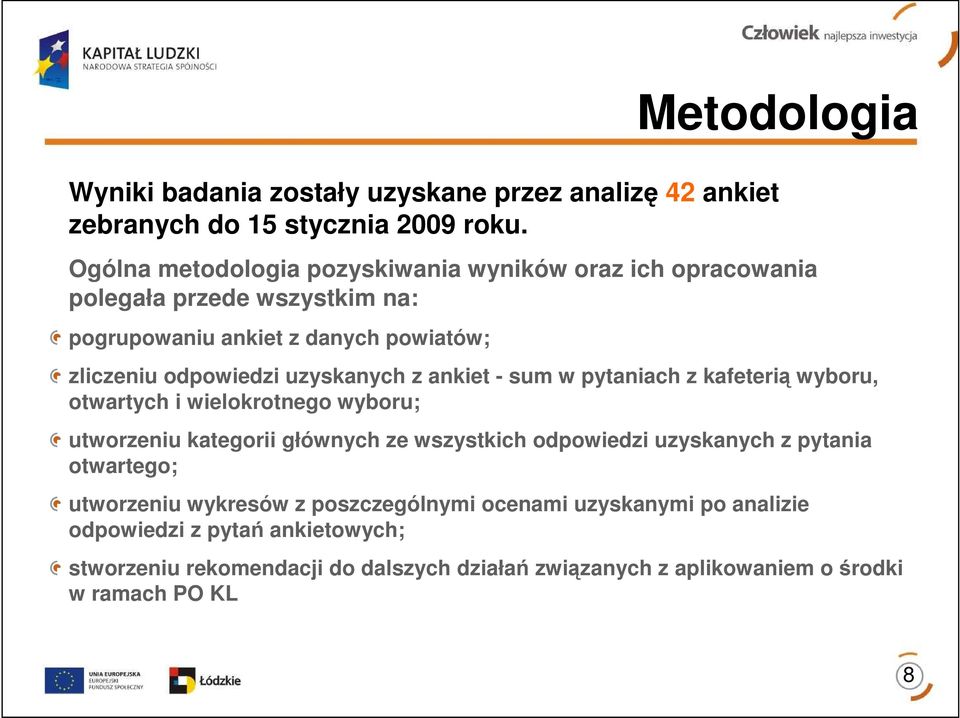 KAPITAŁ LUDZKI
NARODOWA STRATEGIA SPÓJNOŚCI

Człowiek najlepsza inwestycja

Metodologia

Wyniki badania zostały uzyskane przez analizę 42 ankiet zebranych do 15 stycznia 2009 roku.

Ogólna metodologia pozyskiwania wyników oraz ich opracowania polegała przede wszystkim na:

pogrupowaniu ankiet z danych powiatów;

zliczeniu odpowiedzi uzyskanych z ankiet - sum w pytaniach z kafeterią wyboru, otwartych i wielokrotnego wyboru;

utworzeniu kategorii głównych ze wszystkich odpowiedzi uzyskanych z pytania otwartego;

utworzeniu wykresów z poszczególnymi ocenami uzyskanymi po analizie odpowiedzi z pytań ankietowych;

stworzeniu rekomendacji do dalszych działań związanych z aplikowaniem o środki w ramach PO KL

UNIA EUROPEJSKA
EUROPEJSKI
FUNDUSZ SPOŁECZNY

Łódzkie

8